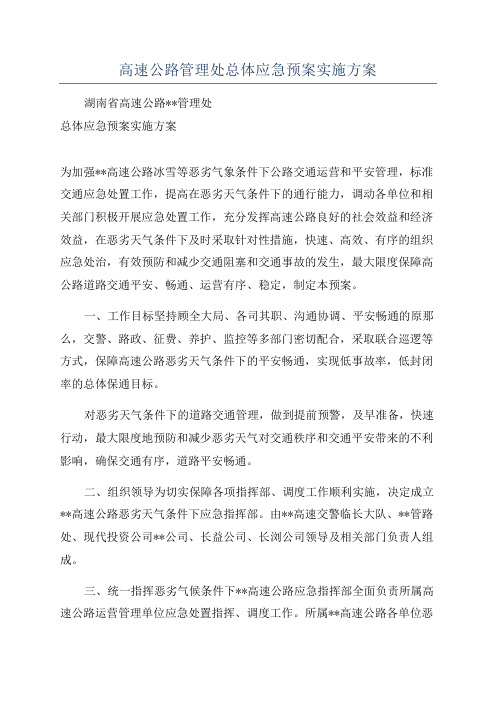 高速公路管理处总体应急预案实施方案

湖南省高速公路**管理处

总体应急预案实施方案

为加强**高速公路冰雪等恶劣气象条件下公路交通运营和平安管理，标准交通应急处置工作，提高在恶劣天气条件下的通行能力，调动各单位和相关部门积极开展应急处置工作，充分发挥高速公路良好的社会效益和经济效益，在恶劣天气条件下及时采取针对性措施，快速、高效、有序的组织应急处治，有效预防和减少交通阻塞和交通事故的发生，最大限度保障高公路道路交通平安、畅通、运营有序、稳定，制定本预案。

一、工作目标坚持顾全大局、各司其职、沟通协调、平安畅通的原那么，交警、路政、征费、养护、监控等多部门密切配合，采取联合巡逻等方式，保障高速公路恶劣天气条件下的平安畅通，实现低事故率，低封闭率的总体保通目标。

对恶劣天气条件下的道路交通管理，做到提前预警，及早准备，快速行动，最大限度地预防和减少恶劣天气对交通秩序和交通平安带来的不利影响，确保交通有序，道路平安畅通。

二、组织领导为切实保障各项指挥部、调度工作顺利实施，决定成立**高速公路恶劣天气条件下应急指挥部。由**高速交警临长大队、**管路处、现代投资公司**公司、长益公司、长浏公司领导及相关部门负责人组成。

三、统一指挥恶劣气候条件下**高速公路应急指挥部全面负责所属高速公路运营管理单位应急处置指挥、调度工作。所属**高速公路各单位恶